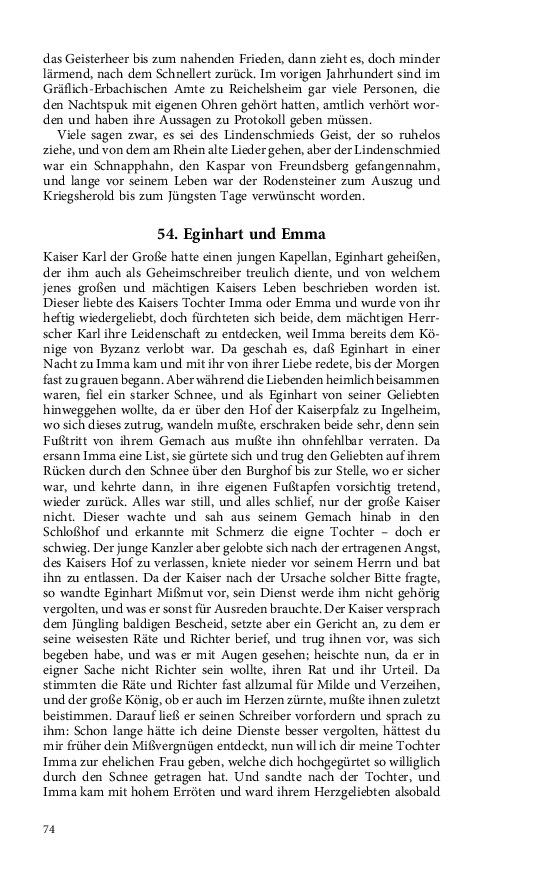 das Geisterheer bis zum nahenden Frieden, dann zieht es, doch minder lärmend, nach dem Schnellert zurück. Im vorigen Jahrhundert sind im Gräflich-Erbachischen Amte zu Reichelsheim gar viele Personen, die den Nachtspuk mit eigenen Ohren gehört hatten, amtlich verhört worden und haben ihre Aussagen zu Protokoll geben müssen.

Viele sagen zwar, es sei des Lindenschmieds Geist, der so ruhelos ziehe, und von dem am Rhein alte Lieder gehen, aber der Lindenschmied war ein Schnapphahn, den Kaspar von Freundsberg gefangennahm, und lange vor seinem Leben war der Rodensteiner zum Auszug und Kriegsherold bis zum Jüngsten Tage verwünscht worden.

54. Eginhart und Emma

Kaiser Karl der Große hatte einen jungen Kapellan, Eginhart geheißen, der ihm auch als Geheimschreiber treulich diente, und von welchem jenes großen und mächtigen Kaisers Leben beschrieben worden ist. Dieser liebte des Kaisers Tochter Imma oder Emma und wurde von ihr heftig wiedergeliebt, doch fürchteten sich beide, dem mächtigen Herrscher Karl ihre Leidenschaft zu entdecken, weil Imma bereits dem Könige von Byzanz verlobt war. Da geschah es, daß Eginhart in einer Nacht zu Imma kam und mit ihr von ihrer Liebe redete, bis der Morgen fast zu grauen begann. Aber während die Liebenden heimlich beisammen waren, fiel ein starker Schnee, und als Eginhart von seiner Geliebten hinweggehen wollte, da er über den Hof der Kaiserpfalz zu Ingelheim, wo sich dieses zutrug, wandeln mußte, erschraken beide sehr, denn sein Fußtritt von ihrem Gemach aus mußte ihn ohnfehlbar verraten. Da ersann Imma eine List, sie gürtete sich und trug den Geliebten auf ihrem Rücken durch den Schnee über den Burghof bis zur Stelle, wo er sicher war, und kehrte dann, in ihre eigenen Fußtapfen vorsichtig tretend, wieder zurück. Alles war still, und alles schlief, nur der große Kaiser nicht. Dieser wachte und sah aus seinem Gemach hinab in den Schloßhof und erkannte mit Schmerz die eigne Tochter – doch er schwieg. Der junge Kanzler aber gelobte sich nach der ertragenen Angst, des Kaisers Hof zu verlassen, kniete nieder vor seinem Herrn und bat ihn zu entlassen. Da der Kaiser nach der Ursache solcher Bitte fragte, so wandte Eginhart Mißmut vor, sein Dienst werde ihm nicht gehörig vergolten, und was er sonst für Ausreden brauchte. Der Kaiser versprach dem Jüngling baldigen Bescheid, setzte aber ein Gericht an, zu dem er seine weisesten Räte und Richter berief, und trug ihnen vor, was sich begeben habe, und was er mit Augen gesehen; heischte nun, da er in eigner Sache nicht Richter sein wollte, ihren Rat und ihr Urteil. Da stimmten die Räte und Richter fast allzumal für Milde und Verzeihen, und der große König, ob er auch im Herzen zürnte, mußte ihnen zuletzt beistimmen. Darauf ließ er seinen Schreiber vorfordern und sprach zu ihm: Schon lange hätte ich deine Dienste besser vergolten, hättest du mir früher dein Mißvergnügen entdeckt, nun will ich dir meine Tochter Imma zur ehelichen Frau geben, welche dich hochgegürtet so williglich durch den Schnee getragen hat. Und sandte nach der Tochter, und Imma kam mit hohem Erröten und ward ihrem Herzgeliebten alsobald

74